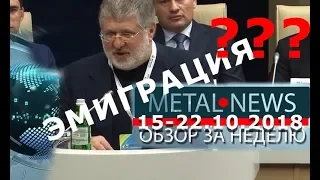 ???
ЭМИГРАЦИЯ
METAL•NEWS
15-22.10.2018
ОБЗОР ЗА НЕДЕЛЮ